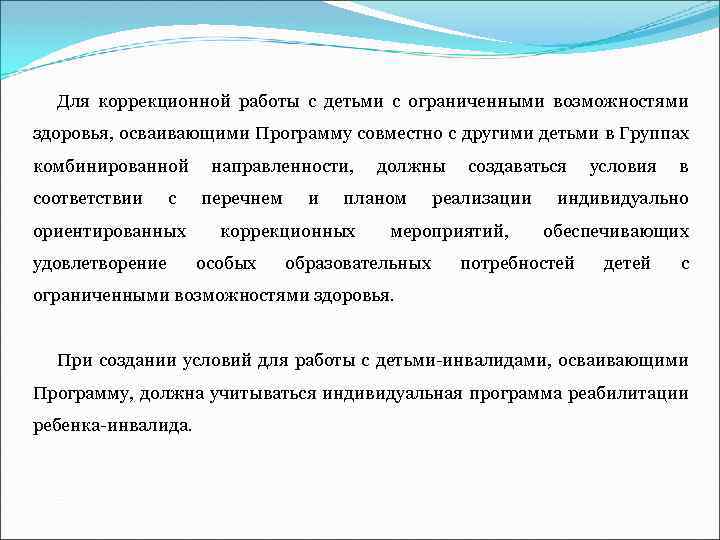 Для коррекционной работы с детьми с ограниченными возможностями здоровья, осваивающими Программу совместно с другими детьми в Группах комбинированной направленности, должны создаваться условия в соответствии с перечнем и планом реализации индивидуально ориентированных коррекционных мероприятий, обеспечивающих удовлетворение особых образовательных потребностей детей с ограниченными возможностями здоровья.

При создании условий для работы с детьми-инвалидами, осваивающими Программу, должна учитываться индивидуальная программа реабилитации ребенка-инвалида.